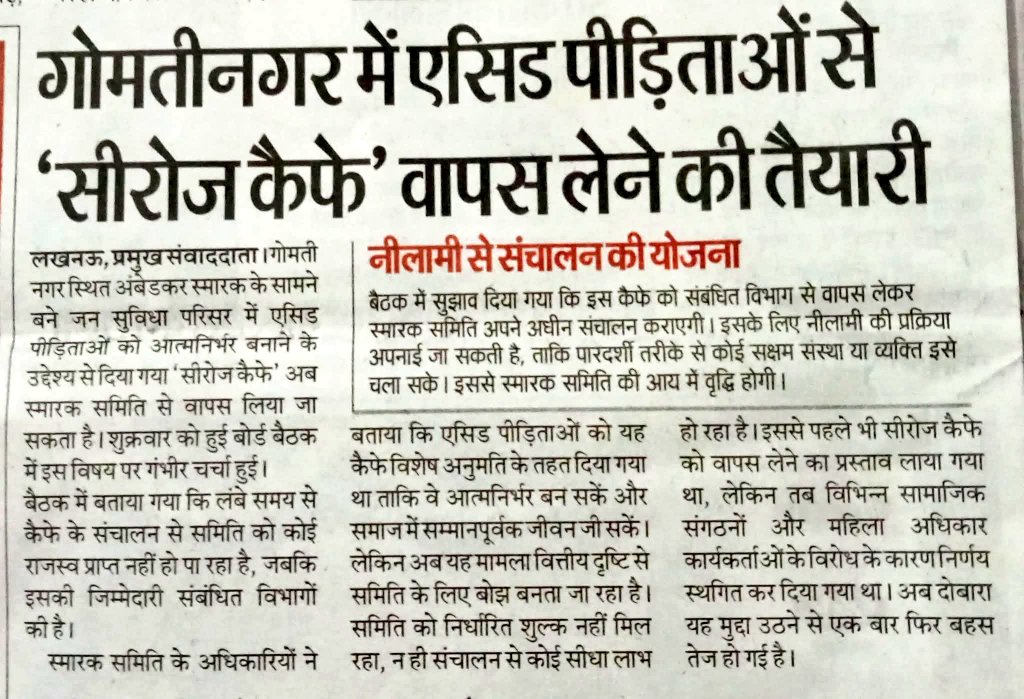 गोमतीनगर में एसिड पीड़िताओं से 'सीरोज कैफे' वापस लेने की तैयारी

लखनऊ, प्रमुख संवाददाता। गोमती नगर स्थित अंबेडकर स्मारक के सामने बने जन सुविधा परिसर में एसिड पीड़िताओं को आत्मनिर्भर बनाने के उद्देश्य से दिया गया 'सीरोज कैफे' अब स्मारक समिति से वापस लिया जा सकता है। शुक्रवार को हुई बोर्ड बैठक में इस विषय पर गंभीर चर्चा हुई।

बैठक में बताया गया कि लंबे समय से कैफे के संचालन से समिति को कोई राजस्व प्राप्त नहीं हो पा रहा है, जबकि इसकी जिम्मेदारी संबंधित विभागों की है।

स्मारक समिति के अधिकारियों ने

नीलामी से संचालन की योजना

बैठक में सुझाव दिया गया कि इस कैफे को संबंधित विभाग से वापस लेकर स्मारक समिति अपने अधीन संचालन कराएगी। इसके लिए नीलामी की प्रक्रिया अपनाई जा सकती है, ताकि पारदर्शी तरीके से कोई सक्षम संस्था या व्यक्ति इसे चला सके। इससे स्मारक समिति की आय में वृद्धि होगी।

बताया कि एसिड पीड़िताओं को यह कैफे विशेष अनुमति के तहत दिया गया था ताकि वे आत्मनिर्भर बन सकें और समाज में सम्मानपूर्वक जीवन जी सकें। लेकिन अब यह मामला वित्तीय दृष्टि से समिति के लिए बोझ बनता जा रहा है। समिति को निर्धारित शुल्क नहीं मिल रहा, न ही संचालन से कोई सीधा लाभ

हो रहा है। इससे पहले भी सीरोज कैफे को वापस लेने का प्रस्ताव लाया गया था, लेकिन तब विभिन्न सामाजिक संगठनों और महिला अधिकार कार्यकर्ताओं के विरोध के कारण निर्णय स्थगित कर दिया गया था। अब दोबारा यह मुद्दा उठने से एक बार फिर बहस तेज हो गई है।